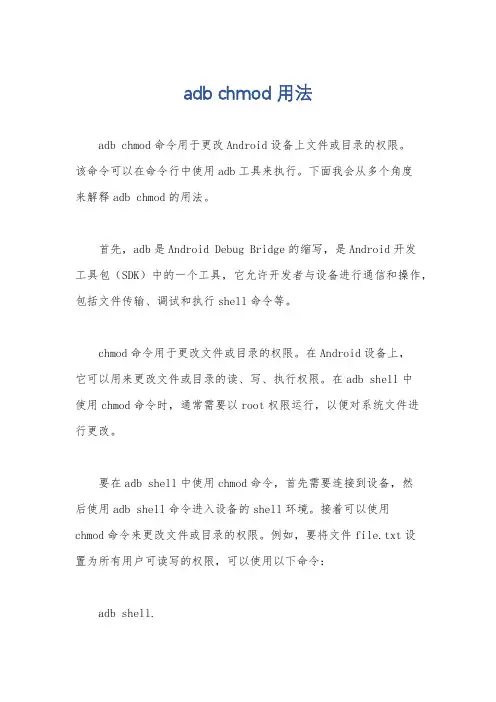 adb chmod 用法

adb chmod 命令用于更改 Android 设备上文件或目录的权限。该命令可以在命令行中使用 adb 工具来执行。下面我会从多个角度来解释 adb chmod 的用法。

首先，adb 是 Android Debug Bridge 的缩写，是 Android 开发工具包（SDK）中的一个工具，它允许开发者与设备进行通信和操作，包括文件传输、调试和执行 shell 命令等。

chmod 命令用于更改文件或目录的权限。在 Android 设备上，它可以用来更改文件或目录的读、写、执行权限。在 adb shell 中使用 chmod 命令时，通常需要以 root 权限运行，以便对系统文件进行更改。

要在 adb shell 中使用 chmod 命令，首先需要连接到设备，然后使用 adb shell 命令进入设备的 shell 环境。接着可以使用 chmod 命令来更改文件或目录的权限。例如，要将文件 file.txt 设置为所有用户可读写的权限，可以使用以下命令：

adb shell.